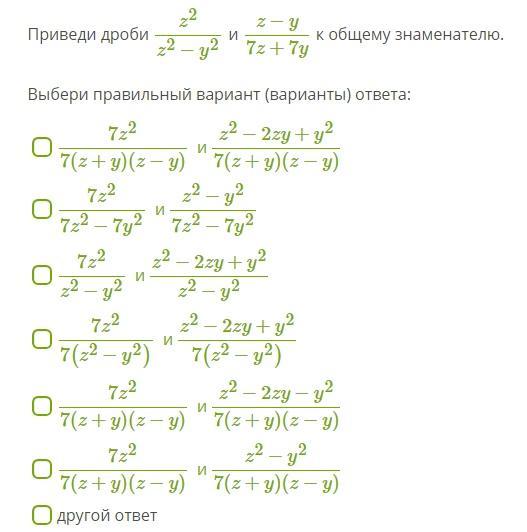 Приведи дроби $\frac{z^2}{z^2-y^2}$ и $\frac{z-y}{7z+7y}$ к общему знаменателю.

Выбери правильный вариант (варианты) ответа:

$\frac{7z^2}{7(z+y)(z-y)}$ и $\frac{z^2-2zy+y^2}{7(z+y)(z-y)}$

$\frac{7z^2}{7z^2-7y^2}$ и $\frac{z^2-y^2}{7z^2-7y^2}$

$\frac{7z^2}{z^2-y^2}$ и $\frac{z^2-2zy+y^2}{z^2-y^2}$

$\frac{7z^2}{7(z^2-y^2)}$ и $\frac{z^2-2zy+y^2}{7(z^2-y^2)}$

$\frac{7z^2}{7(z+y)(z-y)}$ и $\frac{z^2-2zy-y^2}{7(z+y)(z-y)}$

$\frac{7z^2}{7(z+y)(z-y)}$ и $\frac{z^2-y^2}{7(z+y)(z-y)}$

другой ответ